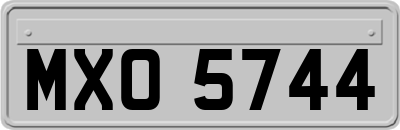 MXO 5744